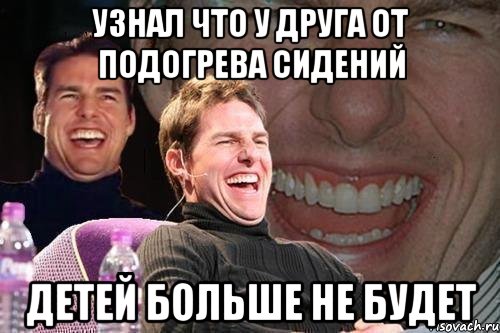 УЗНАЛ ЧТО У ДРУГА ОТ ПОДОГРЕВА СИДЕНИЙ

ДЕТЕЙ БОЛЬШЕ НЕ БУДЕТ

isovach.ru